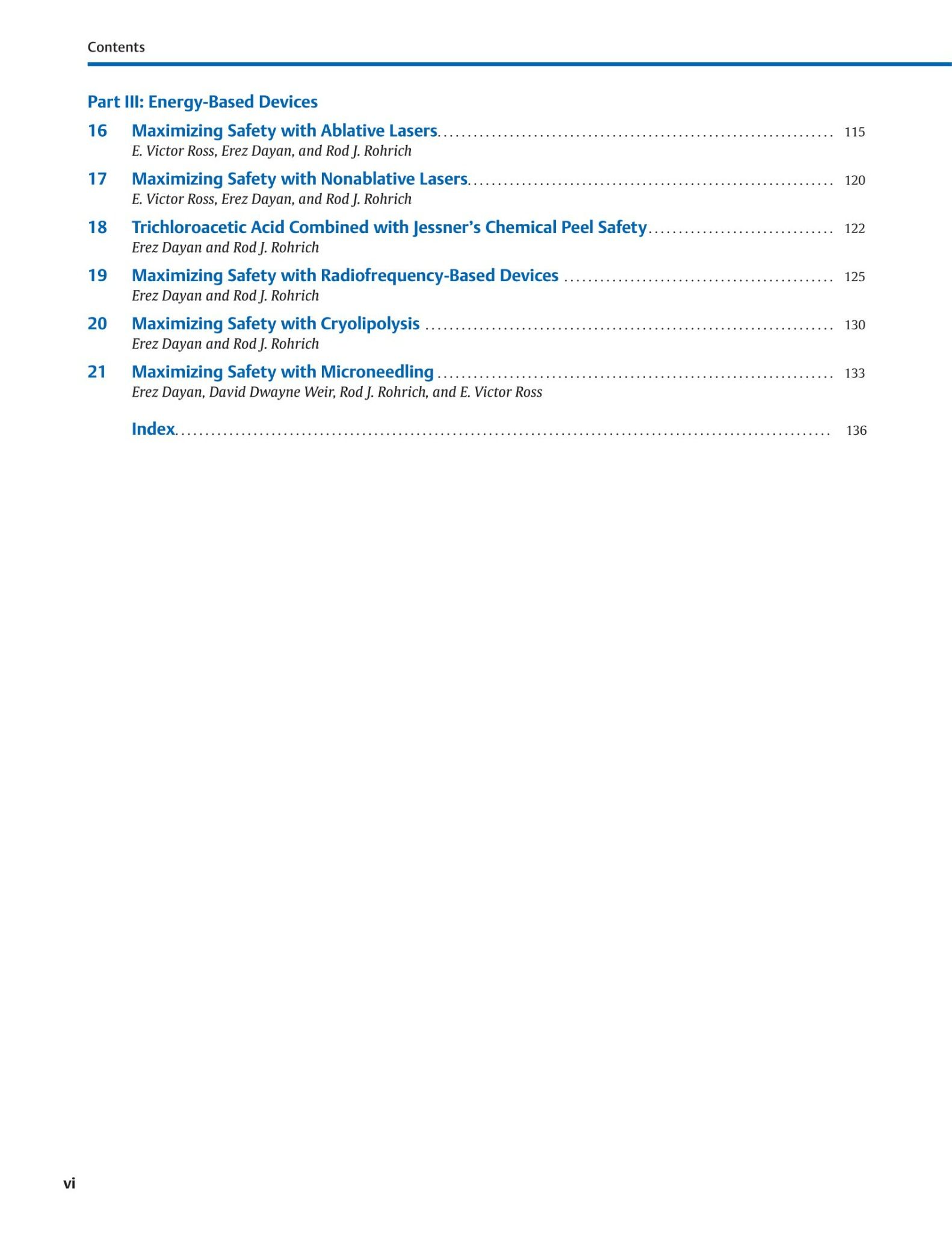 Contents

Part III: Energy-Based Devices

16 Maximizing Safety with Ablative Lasers ........ 115
E. Victor Ross, Erez Dayan, and Rod J. Rohrich

17 Maximizing Safety with Nonablative Lasers ........ 120
E. Victor Ross, Erez Dayan, and Rod J. Rohrich

18 Trichloroacetic Acid Combined with Jessner's Chemical Peel Safety ........ 122
Erez Dayan and Rod J. Rohrich

19 Maximizing Safety with Radiofrequency-Based Devices ........ 125
Erez Dayan and Rod J. Rohrich

20 Maximizing Safety with Cryolipolysis ........ 130
Erez Dayan and Rod J. Rohrich

21 Maximizing Safety with Microneedling ........ 133
Erez Dayan, David Dwayne Weir, Rod J. Rohrich, and E. Victor Ross

Index ........ 136

vi